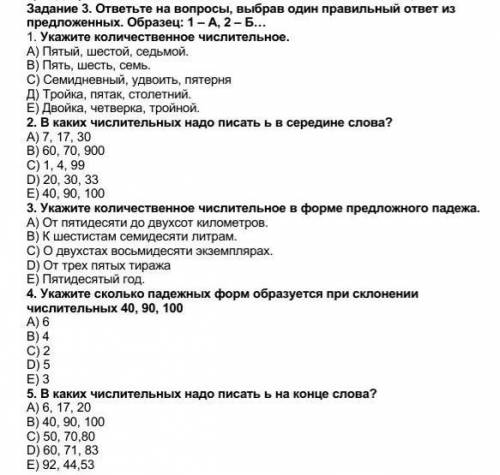 Задание 3. Ответьте на вопросы, выбрав один правильный ответ из предложенных. Образец: 1 – А, 2 – Б…
1. Укажите количественное числительное.
А) Пятый, шестой, седьмой.
В) Пять, шесть, семь.
С) Семидневный, удвоить, пятерня
Д) Тройка, пятак, столетний.
Е) Двойка, четверка, тройной.
2. В каких числительных надо писать ь в середине слова?
А) 7, 17, 30
В) 60, 70, 900
С) 1, 4, 99
D) 20, 30, 33
Е) 40, 90, 100
3. Укажите количественное числительное в форме предложного падежа.
А) От пятидесяти до двухсот километров.
В) К шестистам семидесяти литрам.
С) О двухстах восьмидесяти экземплярах.
D) От трех пятых тиража
Е) Пятидесятый год.
4. Укажите сколько падежных форм образуется при склонении числительных 40, 90, 100
А) 6
В) 4
С) 2
D) 5
Е) 3
5. В каких числительных надо писать ь на конце слова?
А) 6, 17, 20
В) 40, 90, 100
С) 50, 70,80
D) 60, 71, 83
Е) 92, 44,53